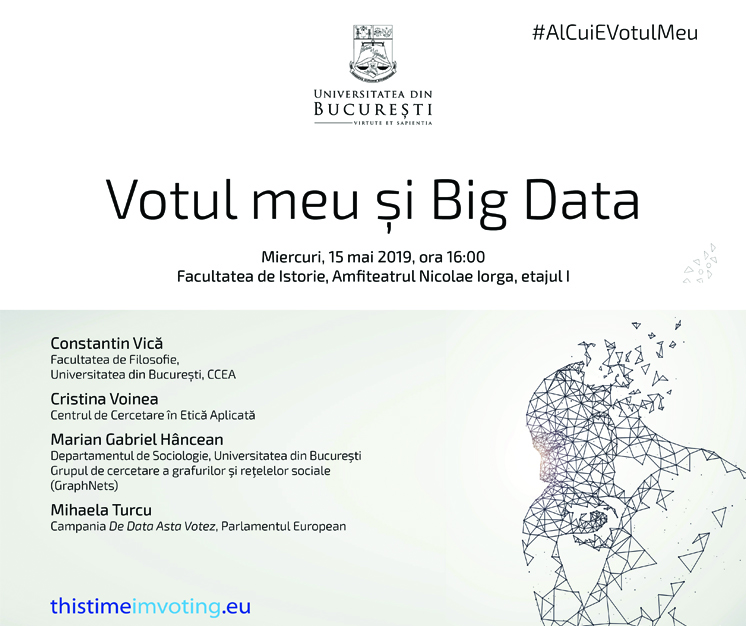 #AlCuiEVotulMeu

UNIVERSITATEA DIN
BUCUREȘTI
VIRTUTE ET SAPIENTIA

Votul meu și Big Data

Miercuri, 15 mai 2019, ora 16:00
Facultatea de Istorie, Amfiteatrul Nicolae Iorga, etajul I

Constantin Vică
Facultatea de Filosofie,
Universitatea din București, CCEA

Cristina Voinea
Centrul de Cercetare în Etică Aplicată

Marian Gabriel Hâncean
Departamentul de Sociologie, Universitatea din București
Grupul de cercetare a grafurilor și rețelelor sociale
(GraphNets)

Mihaela Turcu
Campania De Data Asta Votez, Parlamentul European

thistimeimvoting.eu